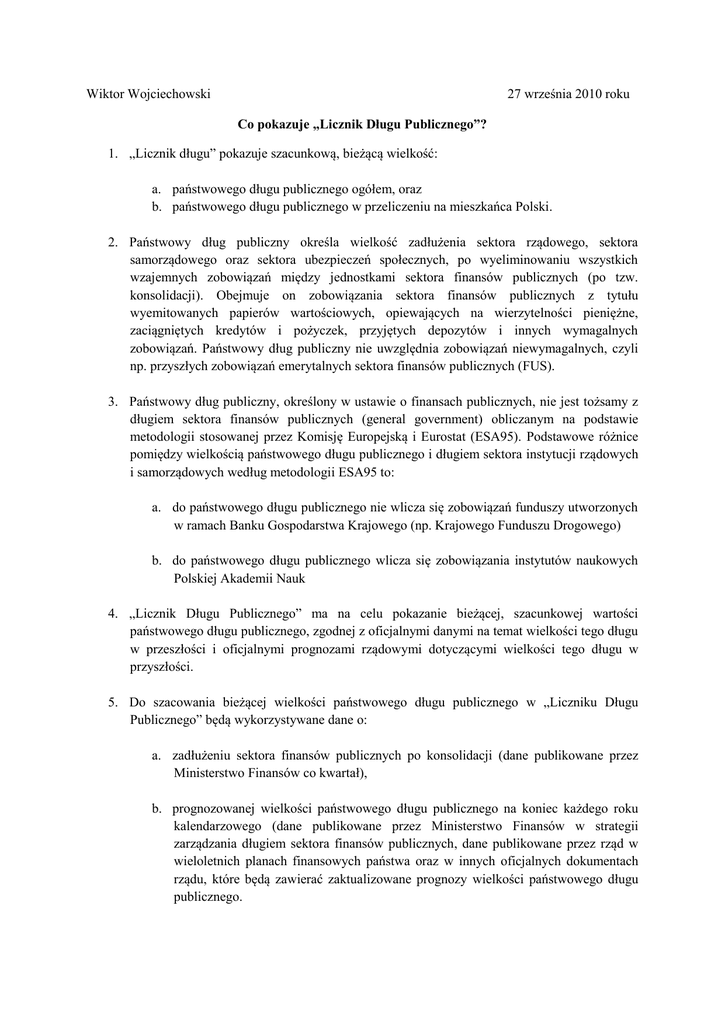 Wiktor Wojciechowski 27 września 2010 roku

Co pokazuje „Licznik Długu Publicznego”?

1. „Licznik długu” pokazuje szacunkową, bieżącą wielkość:

a. państwowego długu publicznego ogółem, oraz
b. państwowego długu publicznego w przeliczeniu na mieszkańca Polski.

2. Państwowy dług publiczny określa wielkość zadłużenia sektora rządowego, sektora samorządowego oraz sektora ubezpieczeń społecznych, po wyeliminowaniu wszystkich wzajemnych zobowiązań między jednostkami sektora finansów publicznych (po tzw. konsolidacji). Obejmuje on zobowiązania sektora finansów publicznych z tytułu wyemitowanych papierów wartościowych, opiewających na wierzytelności pieniężne, zaciągniętych kredytów i pożyczek, przyjętych depozytów i innych wymagalnych zobowiązań. Państwowy dług publiczny nie uwzględnia zobowiązań niewymagalnych, czyli np. przyszłych zobowiązań emerytalnych sektora finansów publicznych (FUS).

3. Państwowy dług publiczny, określony w ustawie o finansach publicznych, nie jest tożsamy z długiem sektora finansów publicznych (general government) obliczanym na podstawie metodologii stosowanej przez Komisję Europejską i Eurostat (ESA95). Podstawowe różnice pomiędzy wielkością państwowego długu publicznego i długiem sektora instytucji rządowych i samorządowych według metodologii ESA95 to:

a. do państwowego długu publicznego nie wlicza się zobowiązań funduszy utworzonych w ramach Banku Gospodarstwa Krajowego (np. Krajowego Funduszu Drogowego)

b. do państwowego długu publicznego wlicza się zobowiązania instytutów naukowych Polskiej Akademii Nauk

4. „Licznik Długu Publicznego” ma na celu pokazanie bieżącej, szacunkowej wartości państwowego długu publicznego, zgodnej z oficjalnymi danymi na temat wielkości tego długu w przeszłości i oficjalnymi prognozami rządowymi dotyczącymi wielkości tego długu w przyszłości.

5. Do szacowania bieżącej wielkości państwowego długu publicznego w „Liczniku Długu Publicznego” będą wykorzystywane dane o:

a. zadłużeniu sektora finansów publicznych po konsolidacji (dane publikowane przez Ministerstwo Finansów co kwartał),

b. prognozowanej wielkości państwowego długu publicznego na koniec każdego roku kalendarzowego (dane publikowane przez Ministerstwo Finansów w strategii zarządzania długiem sektora finansów publicznych, dane publikowane przez rząd w wieloletnich planach finansowych państwa oraz w innych oficjalnych dokumentach rządu, które będą zawierać zaktualizowane prognozy wielkości państwowego długu publicznego.